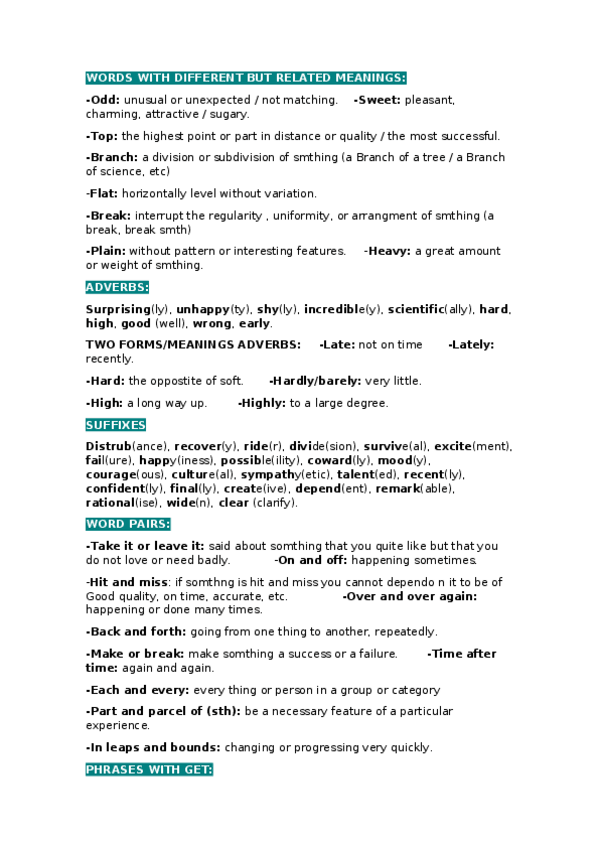 WORDS WITH DIFFERENT BUT RELATED MEANINGS:

-Odd: unusual or unexpected / not matching. -Sweet: pleasant, charming, attractive / sugary.

-Top: the highest point or part in distance or quality / the most successful.

-Branch: a division or subdivision of smthing (a Branch of a tree / a Branch of science, etc)

-Flat: horizontally level without variation.

-Break: interrupt the regularity , uniformity, or arrangment of smthing (a break, break smth)

-Plain: without pattern or interesting features. -Heavy: a great amount or weight of smthing.

ADVERBS:

Surprising(ly), unhappy(ty), shy(ly), incredible(y), scientific(ally), hard, high, good (well), wrong, early.

TWO FORMS/MEANINGS ADVERBS: -Late: not on time -Lately: recently.

-Hard: the oppostite of soft. -Hardly/barely: very little.

-High: a long way up. -Highly: to a large degree.

SUFFIXES

Distrub(ance), recover(y), ride(r), divide(sion), survive(al), excite(ment), fail(ure), happy(iness), possible(ility), coward(ly), mood(y), courage(ous), culture(al), sympathy(etic), talent(ed), recent(ly), confident(ly), final(ly), create(ive), depend(ent), remark(able), rational(ise), wide(n), clear (clarify).

WORD PAIRS:

-Take it or leave it: said about somthing that you quite like but that you do not love or need badly. -On and off: happening sometimes.

-Hit and miss: if somthng is hit and miss you cannot dependo n it to be of Good quality, on time, accurate, etc. -Over and over again: happening or done many times.

-Back and forth: going from one thing to another, repeatedly.

-Make or break: make somthing a success or a failure. -Time after time: again and again.

-Each and every: every thing or person in a group or category

-Part and parcel of (sth): be a necessary feature of a particular experience.

-In leaps and bounds: changing or progressing very quickly.

PHRASES WITH GET: